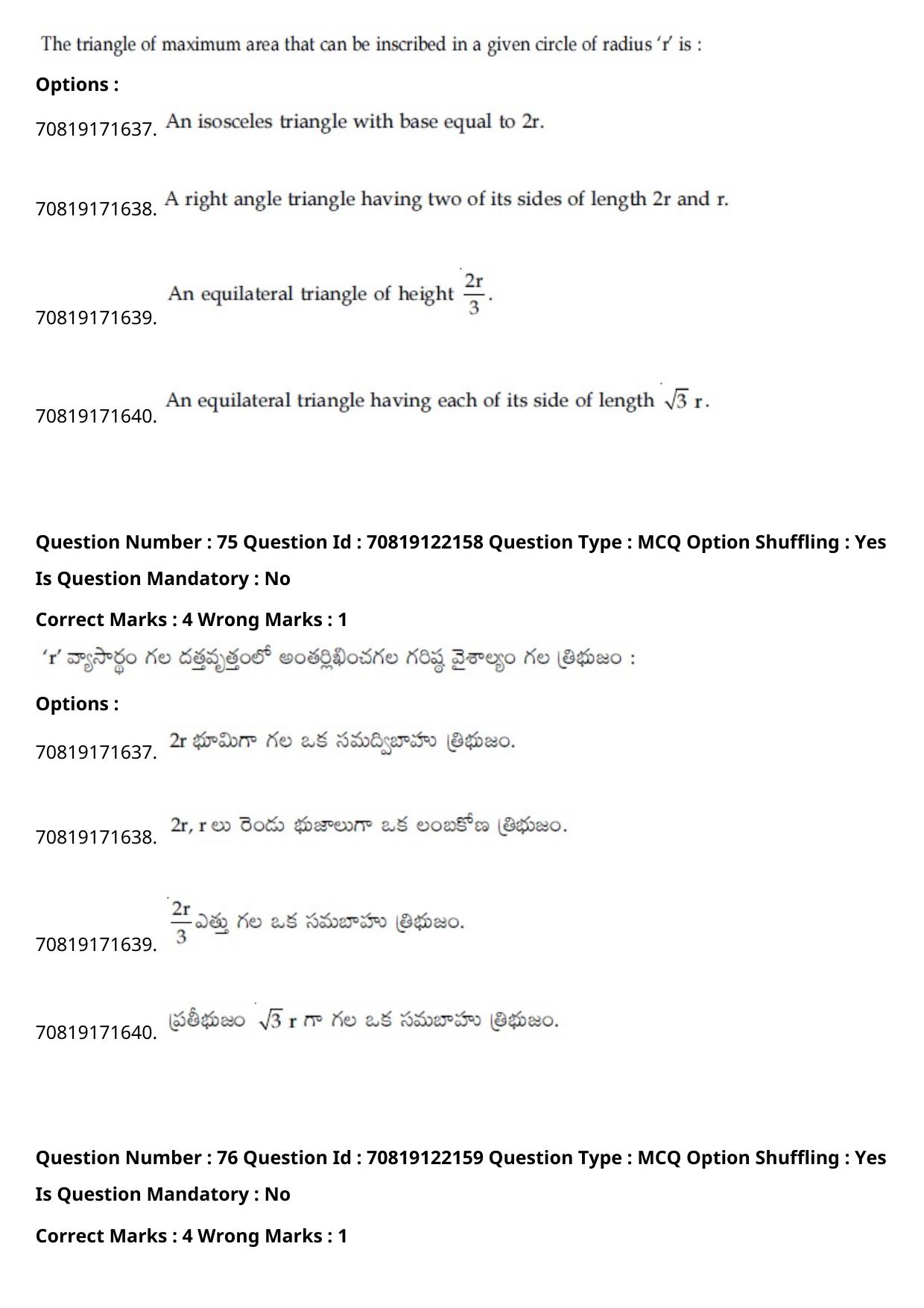 The triangle of maximum area that can be inscribed in a given circle of radius 'r' is :

Options :

70819171637. An isosceles triangle with base equal to 2r.

70819171638. A right angle triangle having two of its sides of length 2r and r.

70819171639. An equilateral triangle of height $\frac{2r}{3}$.

70819171640. An equilateral triangle having each of its side of length $\sqrt{3}$ r.

Question Number : 75 Question Id : 70819122158 Question Type : MCQ Option Shuffling : Yes Is Question Mandatory : No

Correct Marks : 4 Wrong Marks : 1

'r' వ్యాసార్థం గల దత్తవృత్తంలో అంతర్లిఖించగల గరిష్ఠ వైశాల్యం గల త్రిభుజం :

Options :

70819171637. 2r భూమిగా గల ఒక సమద్విబాహు త్రిభుజం.

70819171638. 2r, r లు రెండు భుజాలుగా ఒక లంబకోణ త్రిభుజం.

70819171639. $\frac{2r}{3}$ ఎత్తు గల ఒక సమబాహు త్రిభుజం.

70819171640. ప్రతీభుజం $\sqrt{3}$ r గా గల ఒక సమబాహు త్రిభుజం.

Question Number : 76 Question Id : 70819122159 Question Type : MCQ Option Shuffling : Yes Is Question Mandatory : No

Correct Marks : 4 Wrong Marks : 1